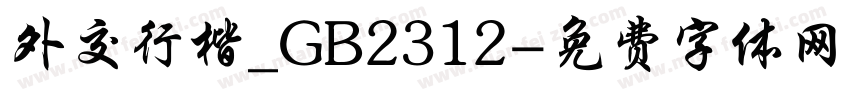 外交行楷_GB2312-免费字体网